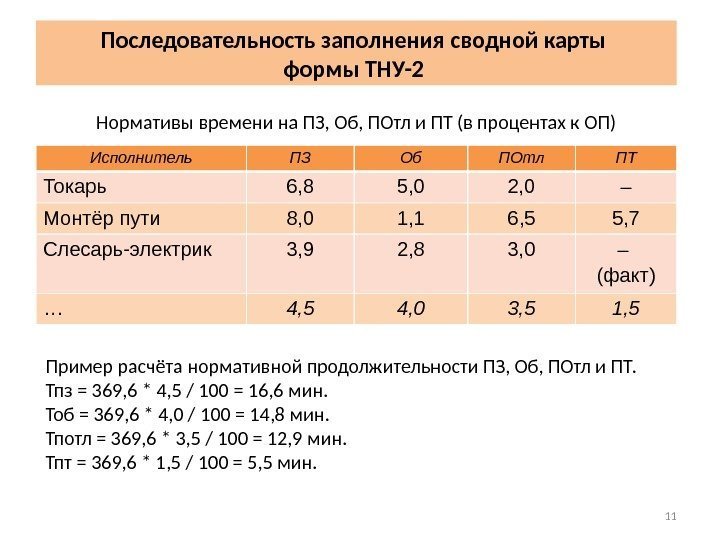 Последовательность заполнения сводной карты формы ТНУ-2

Нормативы времени на ПЗ, Об, ПОтл и ПТ (в процентах к ОП)

| Исполнитель | ПЗ | Об | ПОтл | ПТ |
|---|---|---|---|---|
| Токарь | 6,8 | 5,0 | 2,0 | – |
| Монтёр пути | 8,0 | 1,1 | 6,5 | 5,7 |
| Слесарь-электрик | 3,9 | 2,8 | 3,0 | – (факт) |
| … | 4,5 | 4,0 | 3,5 | 1,5 |

Пример расчёта нормативной продолжительности ПЗ, Об, ПОтл и ПТ.
Тпз = 369,6 * 4,5 / 100 = 16,6 мин.
Тоб = 369,6 * 4,0 / 100 = 14,8 мин.
Тпотл = 369,6 * 3,5 / 100 = 12,9 мин.
Тпт = 369,6 * 1,5 / 100 = 5,5 мин.

11